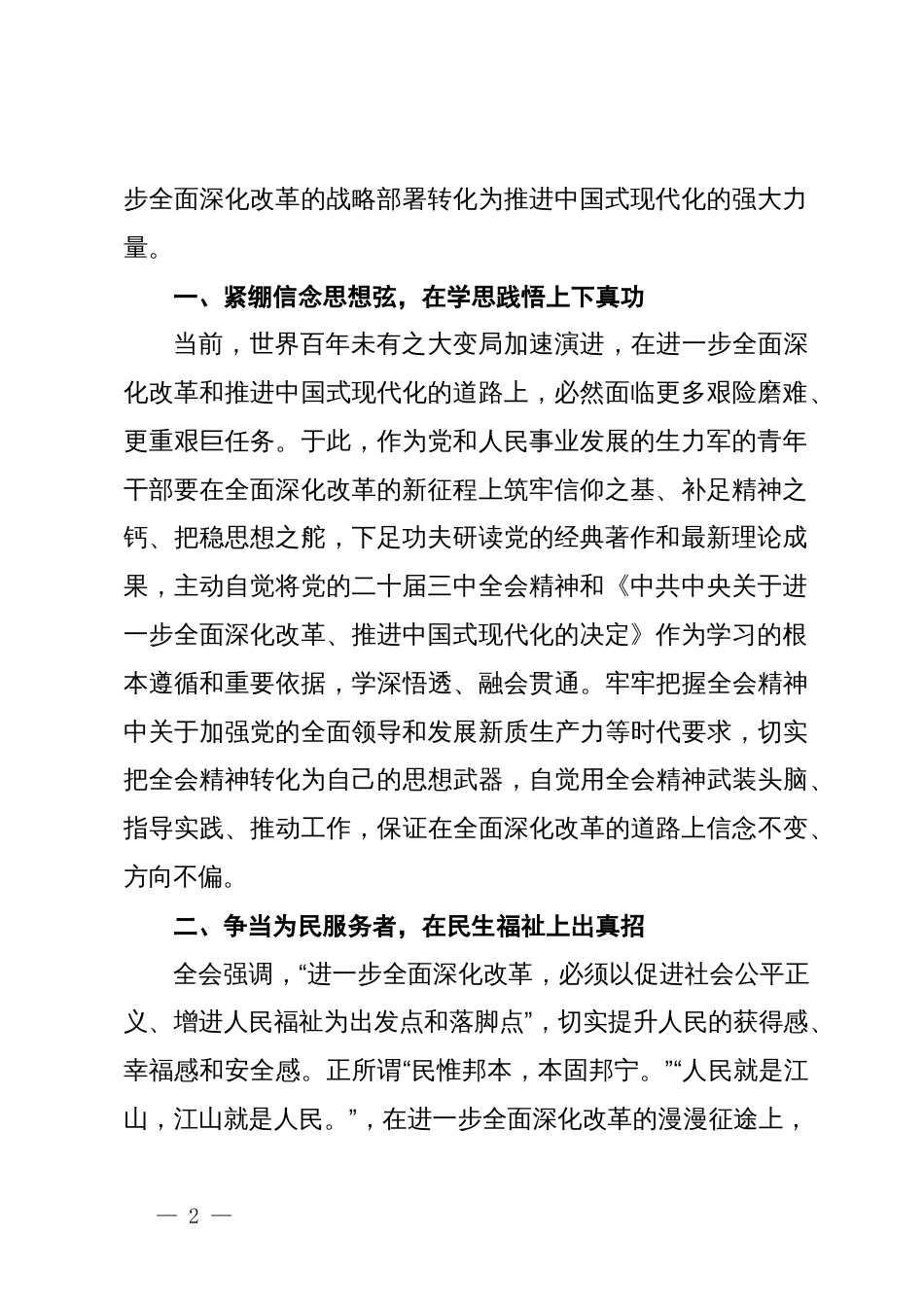 步全面深化改革的战略部署转化为推进中国式现代化的强大力量。

一、紧绷信念思想弦，在学思践悟上下真功

当前，世界百年未有之大变局加速演进，在进一步全面深化改革和推进中国式现代化的道路上，必然面临更多艰险磨难、更重艰巨任务。于此，作为党和人民事业发展的生力军的青年干部要在全面深化改革的新征程上筑牢信仰之基、补足精神之钙、把稳思想之舵，下足功夫研读党的经典著作和最新理论成果，主动自觉将党的二十届三中全会精神和《中共中央关于进一步全面深化改革、推进中国式现代化的决定》作为学习的根本遵循和重要依据，学深悟透、融会贯通。牢牢把握全会精神中关于加强党的全面领导和发展新质生产力等时代要求，切实把全会精神转化为自己的思想武器，自觉用全会精神武装头脑、指导实践、推动工作，保证在全面深化改革的道路上信念不变、方向不偏。

二、争当为民服务者，在民生福祉上出真招

全会强调，“进一步全面深化改革，必须以促进社会公平正义、增进人民福祉为出发点和落脚点”，切实提升人民的获得感、幸福感和安全感。正所谓“民惟邦本，本固邦宁。”“人民就是江山，江山就是人民。”，在进一步全面深化改革的漫漫征途上，

— 2 —